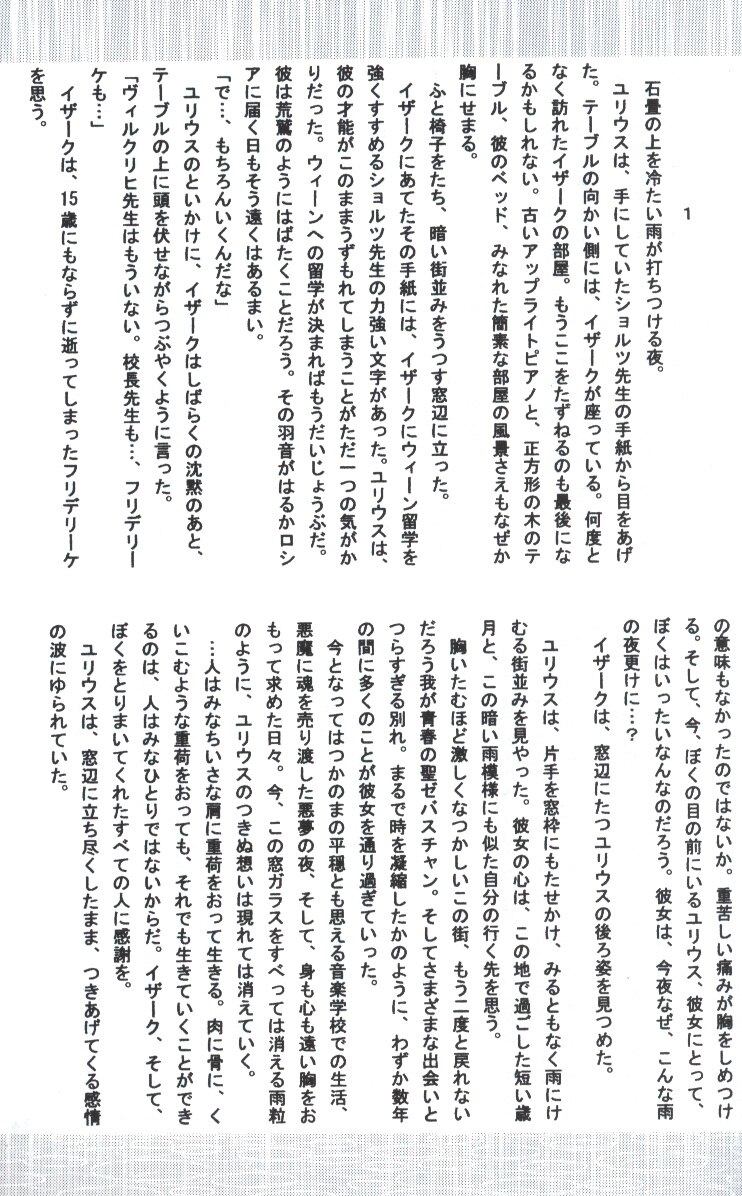 1

石畳の上を冷たい雨が打ちつける夜。

ユリウスは、手にしていたショルツ先生の手紙から目をあげた。テーブルの向かい側には、イザークが座っている。何度となく訪れたイザークの部屋。もうここをたずねるのも最後になるかもしれない。古いアップライトピアノと、正方形の木のテーブル、彼のベッド、みなれた簡素な部屋の風景さえもなぜか胸にせまる。

ふと椅子をたち、暗い街並みをうつす窓辺に立った。

イザークにあてたその手紙には、イザークにウィーン留学を強くすすめるショルツ先生の力強い文字があった。ユリウスは、彼の才能がこのままうずもれてしまうことがただ一つの気がかりだった。ウィーンへの留学が決まればもうだいじょうぶだ。彼は荒鷲のようにはばたくことだろう。その羽音がはるかロシアに届く日もそう遠くはあるまい。

「で…、もちろんいくんだな」

ユリウスのといかけに、イザークはしばらくの沈黙のあと、テーブルの上に頭を伏せながらつぶやくように言った。

「ヴィルクリヒ先生はもういない。校長先生も…、フリデリーケも…」

イザークは、15歳にもならずに逝ってしまったフリデリーケを思う。

の意味もなかったのではないか。重苦しい痛みが胸をしめつける。そして、今、ぼくの目の前にいるユリウス、彼女にとって、ぼくはいったいなんなのだろう。彼女は、今夜なぜ、こんな雨の夜更けに…?

イザークは、窓辺にたつユリウスの後ろ姿を見つめた。

ユリウスは、片手を窓枠にもたせかけ、みるともなく雨にけむる街並みを見やった。彼女の心は、この地で過ごした短い歳月と、この暗い雨模様にも似た自分の行く先を思う。

胸いたむほど激しくなつかしいこの街、もう二度と戻れないだろう我が青春の聖ゼバスチャン。そしてさまざまな出会いとつらすぎる別れ。まるで時を凝縮したかのように、わずか数年の間に多くのことが彼女を通り過ぎていった。

今となってはつかのまの平穏とも思える音楽学校での生活、悪魔に魂を売り渡した悪夢の夜、そして、身も心も遠い胸をおもって求めた日々。今、この窓ガラスをすべっては消える雨粒のように、ユリウスのつきぬ想いは現れては消えていく。

…人はみなちいさな肩に重荷をおって生きる。肉に骨に、くいこむような重荷をおっても、それでも生きていくことができるのは、人はみなひとりではないからだ。イザーク、そして、ぼくをとりまいてくれたすべての人に感謝を。

ユリウスは、窓辺に立ち尽くしたまま、つきあげてくる感情の波にゆられていた。